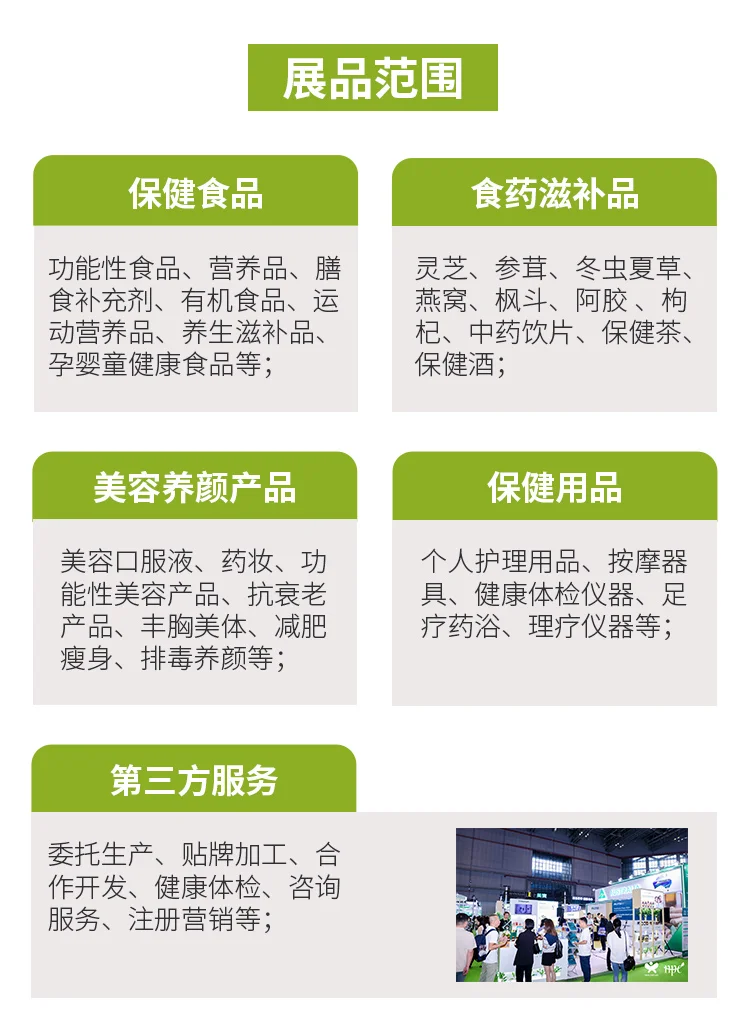 展品范围

保健食品

功能性食品、营养品、膳食补充剂、有机食品、运动营养品、养生滋补品、孕婴童健康食品等；

食药滋补品

灵芝、参茸、冬虫夏草、燕窝、枫斗、阿胶 、枸杞、中药饮片、保健茶、保健酒；

美容养颜产品

美容口服液、药妆、功能性美容产品、抗衰老产品、丰胸美体、减肥瘦身、排毒养颜等；

保健用品

个人护理用品、按摩器具、健康体检仪器、足疗药浴、理疗仪器等；

第三方服务

委托生产、贴牌加工、合作开发、健康体检、咨询服务、注册营销等；